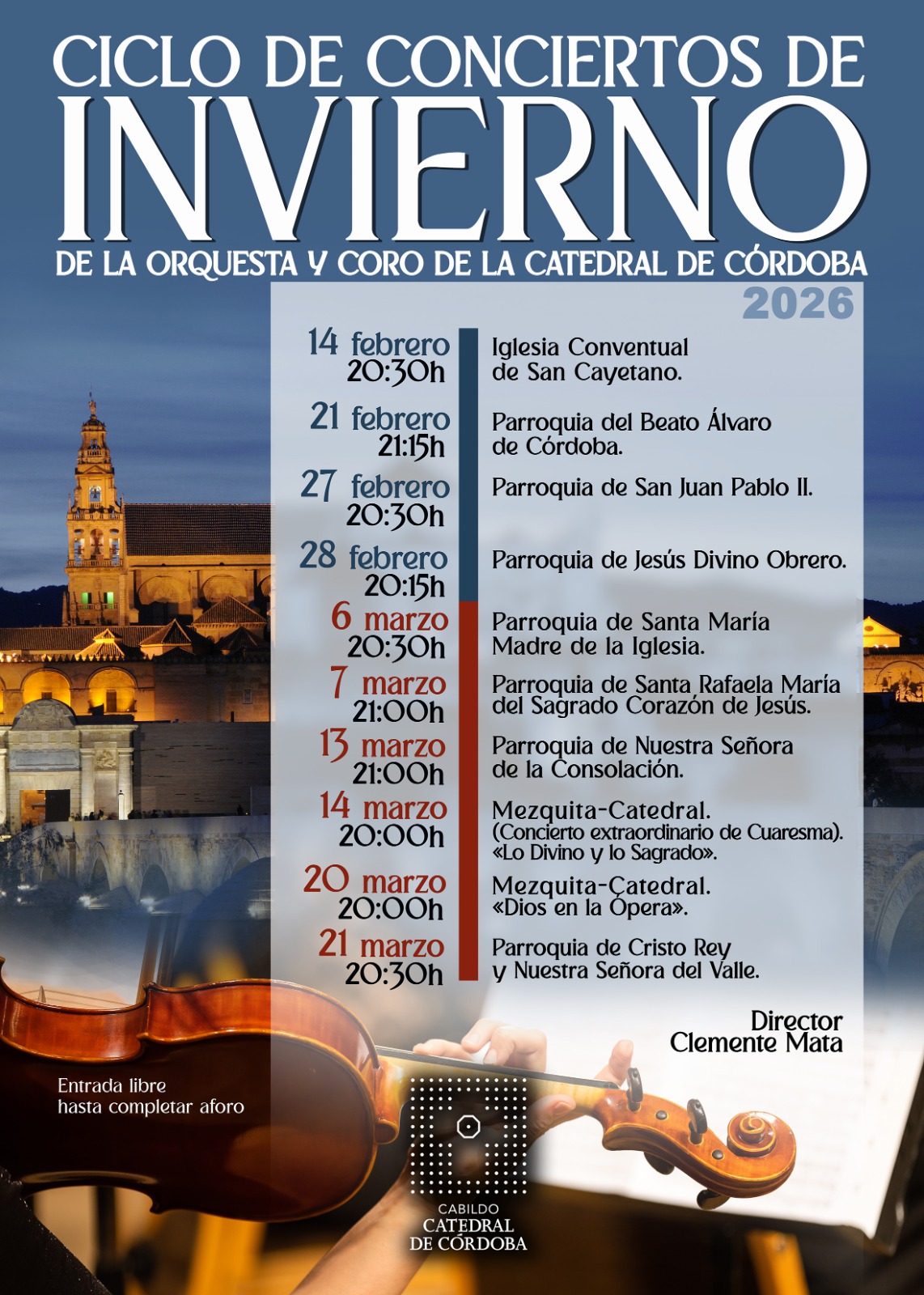 CICLO DE CONCIERTOS DE
INVIERNO
DE LA ORQUESTA Y CORO DE LA CATEDRAL DE CÓRDOBA

2026

14 febrero 20:30h
Iglesia Conventual de San Cayetano.

21 febrero 21:15h
Parroquia del Beato Álvaro de Córdoba.

27 febrero 20:30h
Parroquia de San Juan Pablo II.

28 febrero 20:15h
Parroquia de Jesús Divino Obrero.

6 marzo 20:30h
Parroquia de Santa María Madre de la Iglesia.

7 marzo 21:00h
Parroquia de Santa Rafaela María del Sagrado Corazón de Jesús.

13 marzo 21:00h
Parroquia de Nuestra Señora de la Consolación.

14 marzo 20:00h
Mezquita-Catedral.
(Concierto extraordinario de Cuaresma).
«Lo Divino y lo Sagrado».

20 marzo 20:00h
Mezquita-Catedral.
«Dios en la Ópera».

21 marzo 20:30h
Parroquia de Cristo Rey y Nuestra Señora del Valle.

Director
Clemente Mata

Entrada libre
hasta completar aforo

CABILDO
CATEDRAL
DE CÓRDOBA